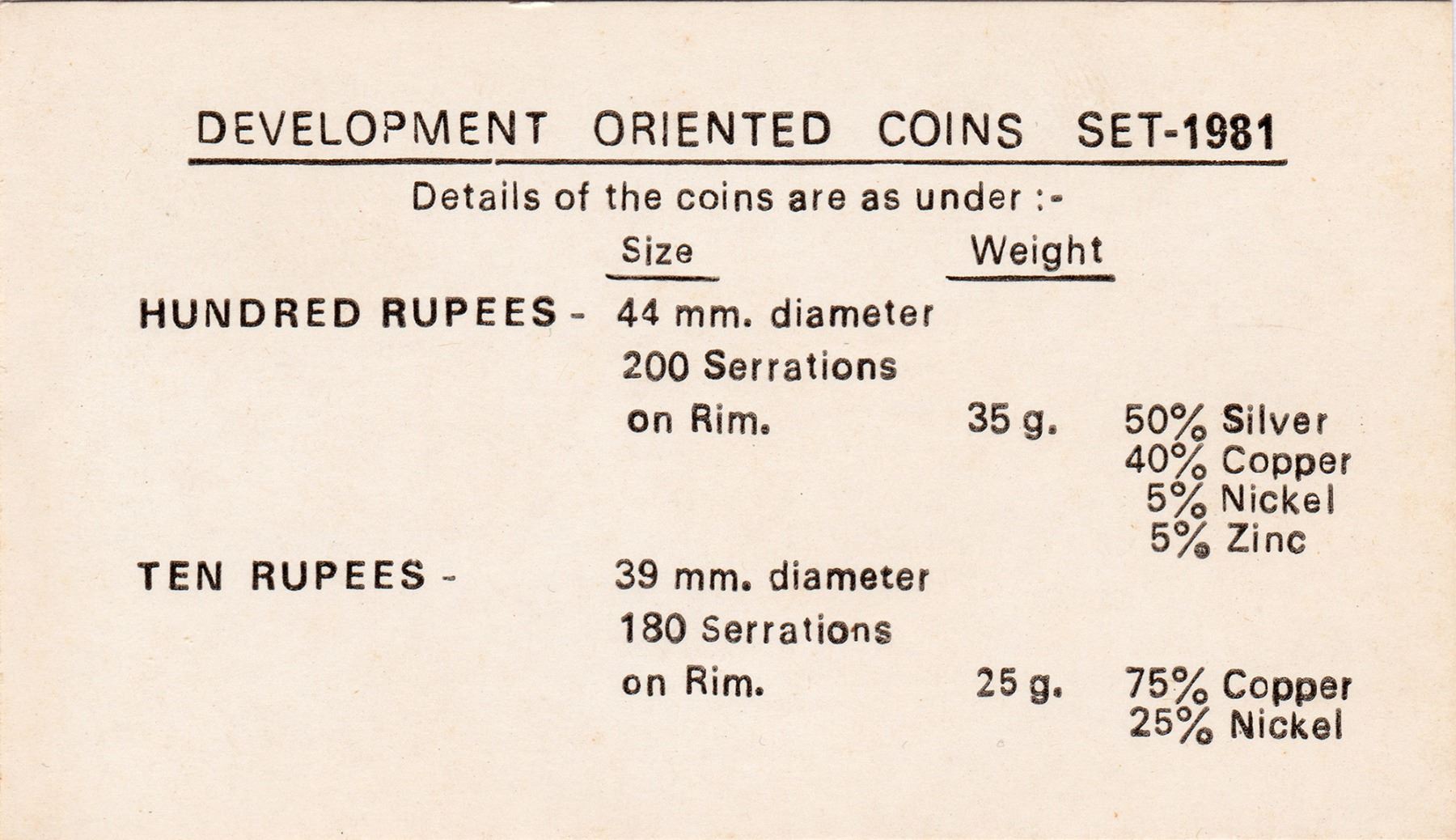 DEVELOPMENT ORIENTED COINS SET-1981

Details of the coins are as under :-

| | Size | Weight | |
|---|---|---|---|
| HUNDRED RUPEES - | 44 mm. diameter 200 Serrations on Rim. | 35 g. | 50% Silver 40% Copper 5% Nickel 5% Zinc |
| TEN RUPEES - | 39 mm. diameter 180 Serrations on Rim. | 25 g. | 75% Copper 25% Nickel |